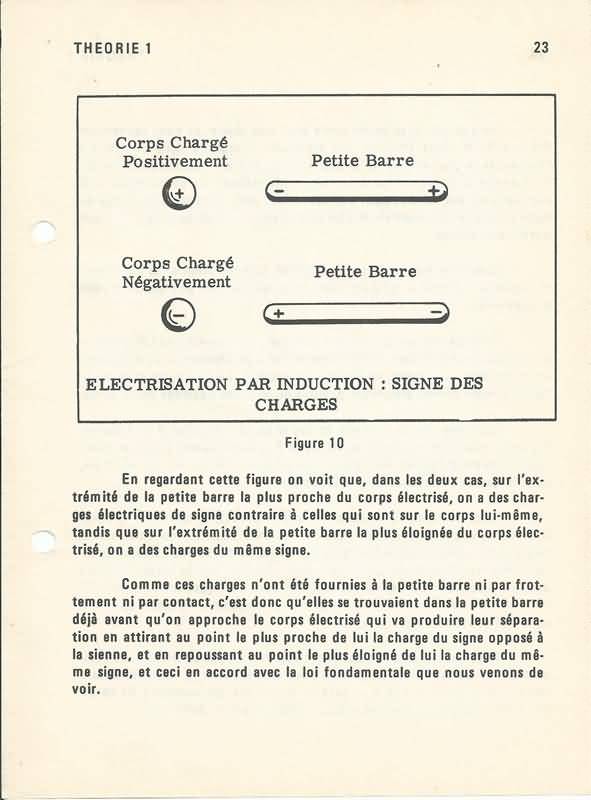 THEORIE 1

23

Corps Chargé Positivement

Petite Barre

+

− +

Corps Chargé Négativement

Petite Barre

−

+ −

ELECTRISATION PAR INDUCTION : SIGNE DES CHARGES

Figure 10

En regardant cette figure on voit que, dans les deux cas, sur l'extrémité de la petite barre la plus proche du corps électrisé, on a des charges électriques de signe contraire à celles qui sont sur le corps lui-même, tandis que sur l'extrémité de la petite barre la plus éloignée du corps électrisé, on a des charges du même signe.

Comme ces charges n'ont été fournies à la petite barre ni par frottement ni par contact, c'est donc qu'elles se trouvaient dans la petite barre déjà avant qu'on approche le corps électrisé qui va produire leur séparation en attirant au point le plus proche de lui la charge du signe opposé à la sienne, et en repoussant au point le plus éloigné de lui la charge du même signe, et ceci en accord avec la loi fondamentale que nous venons de voir.